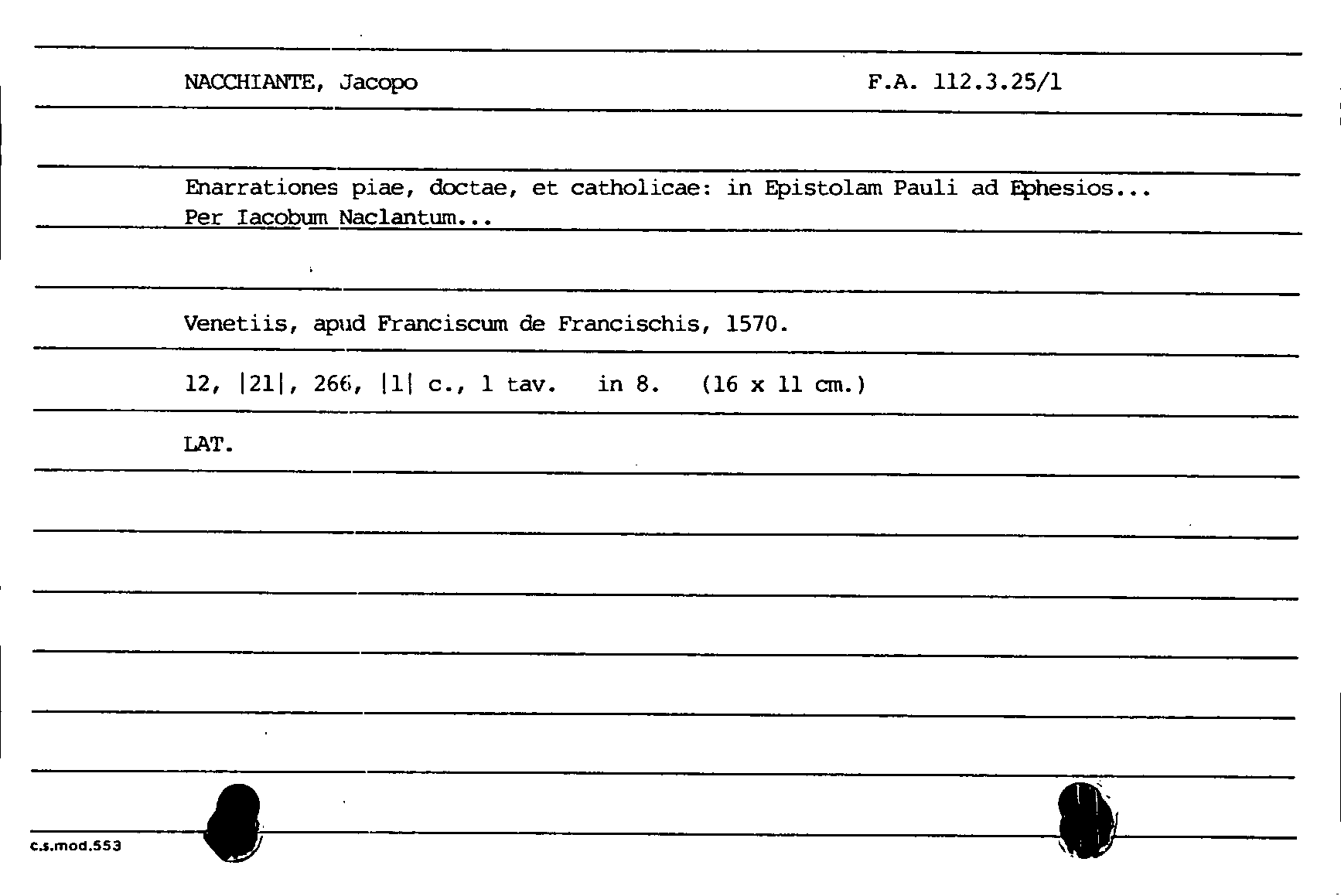 NACCHIANTE, Jacopo

F.A. 112.3.25/1

Enarrationes piae, doctae, et catholicae: in Epistolam Pauli ad Ephesios... Per Iacobum Naclantum...

Venetiis, apud Franciscum de Francischis, 1570.

12, |21|, 266, |1| c., 1 tav. in 8. (16 x 11 cm.)

LAT.

c.s.mod.553